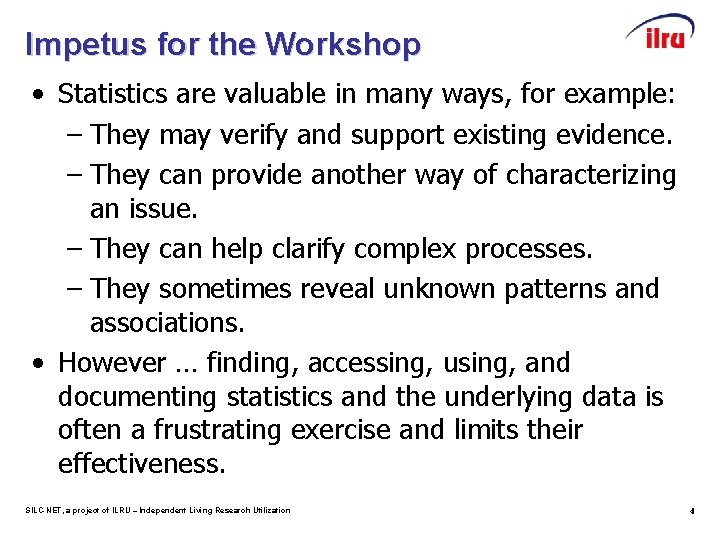 Impetus for the Workshop

ilru

• Statistics are valuable in many ways, for example:
– They may verify and support existing evidence.
– They can provide another way of characterizing an issue.
– They can help clarify complex processes.
– They sometimes reveal unknown patterns and associations.

• However … finding, accessing, using, and documenting statistics and the underlying data is often a frustrating exercise and limits their effectiveness.

SILC-NET, a project of ILRU – Independent Living Research Utilization

4